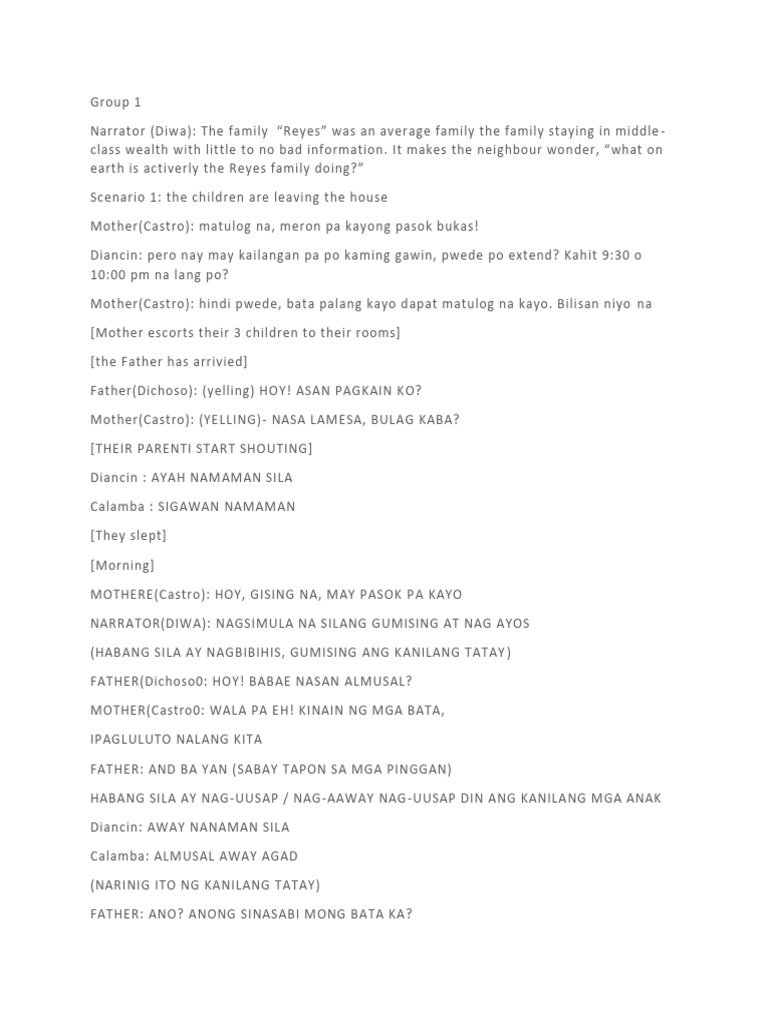 Group 1

Narrator (Diwa): The family "Reyes" was an average family the family staying in middle-class wealth with little to no bad information. It makes the neighbour wonder, "what on earth is activerly the Reyes family doing?"

Scenario 1: the children are leaving the house

Mother(Castro): matulog na, meron pa kayong pasok bukas!

Diancin: pero nay may kailangan pa po kaming gawin, pwede po extend? Kahit 9:30 o 10:00 pm na lang po?

Mother(Castro): hindi pwede, bata palang kayo dapat matulog na kayo. Bilisan niyo na

[Mother escorts their 3 children to their rooms]

[the Father has arrivied]

Father(Dichoso): (yelling) HOY! ASAN PAGKAIN KO?

Mother(Castro): (YELLING)- NASA LAMESA, BULAG KABA?

[THEIR PARENTI START SHOUTING]

Diancin : AYAH NAMAMAN SILA

Calamba : SIGAWAN NAMAMAN

[They slept]

[Morning]

MOTHERE(Castro): HOY, GISING NA, MAY PASOK PA KAYO

NARRATOR(DIWA): NAGSIMULA NA SILANG GUMISING AT NAG AYOS

(HABANG SILA AY NAGBIBIHIS, GUMISING ANG KANILANG TATAY)

FATHER(Dichoso0: HOY! BABAE NASAN ALMUSAL?

MOTHER(Castro0: WALA PA EH! KINAIN NG MGA BATA,

IPAGLULUTO NALANG KITA

FATHER: AND BA YAN (SABAY TAPON SA MGA PINGGAN)

HABANG SILA AY NAG-UUSAP / NAG-AAWAY NAG-UUSAP DIN ANG KANILANG MGA ANAK

Diancin: AWAY NANAMAN SILA

Calamba: ALMUSAL AWAY AGAD

(NARINIG ITO NG KANILANG TATAY)

FATHER: ANO? ANONG SINASABI MONG BATA KA?